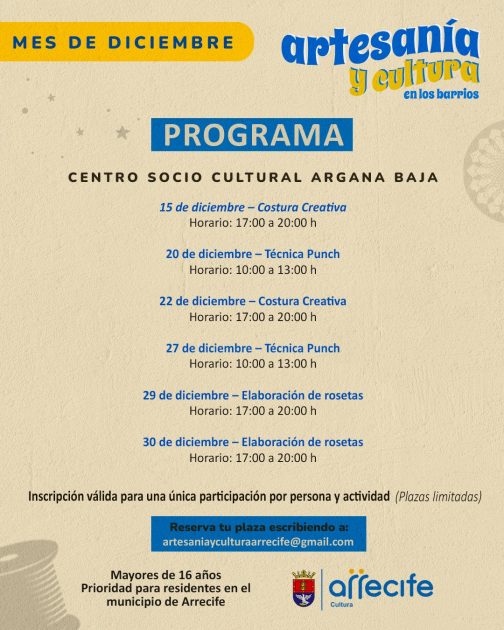 MES DE DICIEMBRE

artesanía y cultura en los barrios

PROGRAMA

CENTRO SOCIO CULTURAL ARGANA BAJA

15 de diciembre – Costura Creativa
Horario: 17:00 a 20:00 h

20 de diciembre – Técnica Punch
Horario: 10:00 a 13:00 h

22 de diciembre – Costura Creativa
Horario: 17:00 a 20:00 h

27 de diciembre – Técnica Punch
Horario: 10:00 a 13:00 h

29 de diciembre – Elaboración de rosetas
Horario: 17:00 a 20:00 h

30 de diciembre – Elaboración de rosetas
Horario: 17:00 a 20:00 h

Inscripción válida para una única participación por persona y actividad (Plazas limitadas)

Reserva tu plaza escribiendo a:
artesaniayculturaarrecife@gmail.com

Mayores de 16 años
Prioridad para residentes en el municipio de Arrecife

arrecife
Cultura